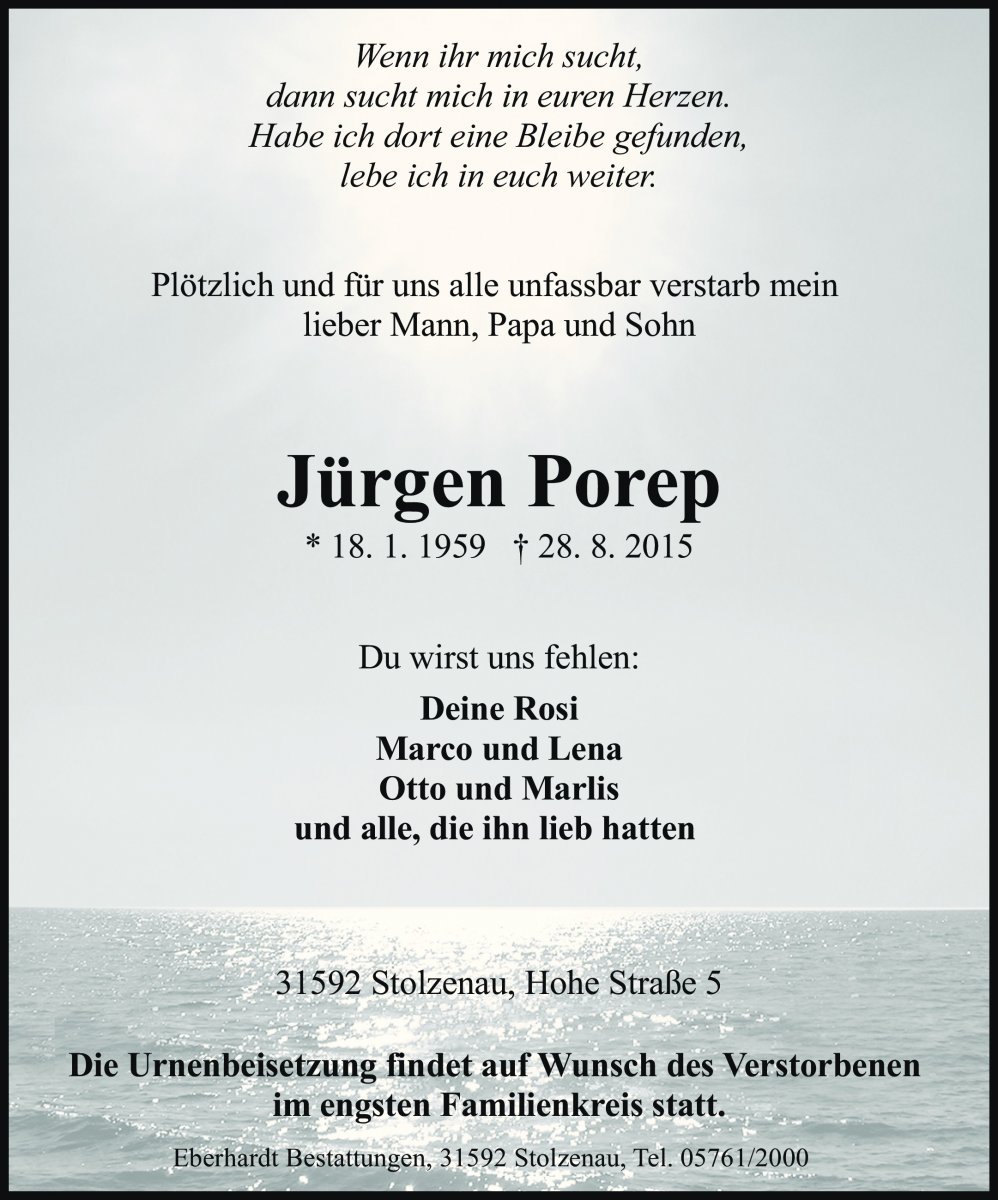 Wenn ihr mich sucht,
dann sucht mich in euren Herzen.
Habe ich dort eine Bleibe gefunden,
lebe ich in euch weiter.

Plötzlich und für uns alle unfassbar verstarb mein lieber Mann, Papa und Sohn

Jürgen Porep

* 18. 1. 1959 † 28. 8. 2015

Du wirst uns fehlen:

Deine Rosi
Marco und Lena
Otto und Marlis
und alle, die ihn lieb hatten

31592 Stolzenau, Hohe Straße 5

Die Urnenbeisetzung findet auf Wunsch des Verstorbenen im engsten Familienkreis statt.

Eberhardt Bestattungen, 31592 Stolzenau, Tel. 05761/2000